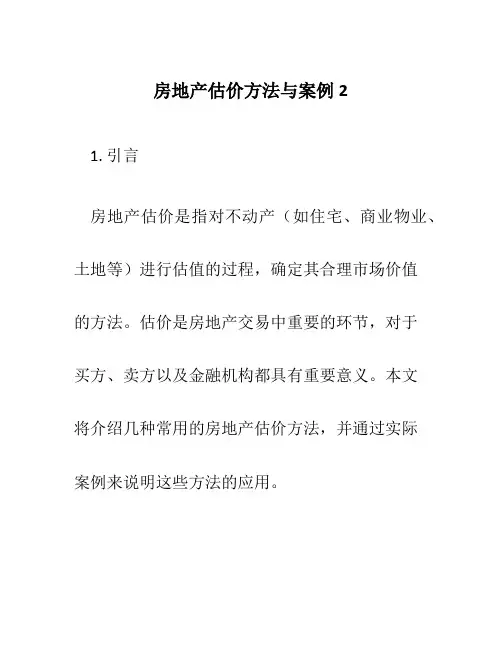 房地产估价方法与案例 2

1. 引言

房地产估价是指对不动产（如住宅、商业物业、土地等）进行估值的过程，确定其合理市场价值的方法。估价是房地产交易中重要的环节，对于买方、卖方以及金融机构都具有重要意义。本文将介绍几种常用的房地产估价方法，并通过实际案例来说明这些方法的应用。